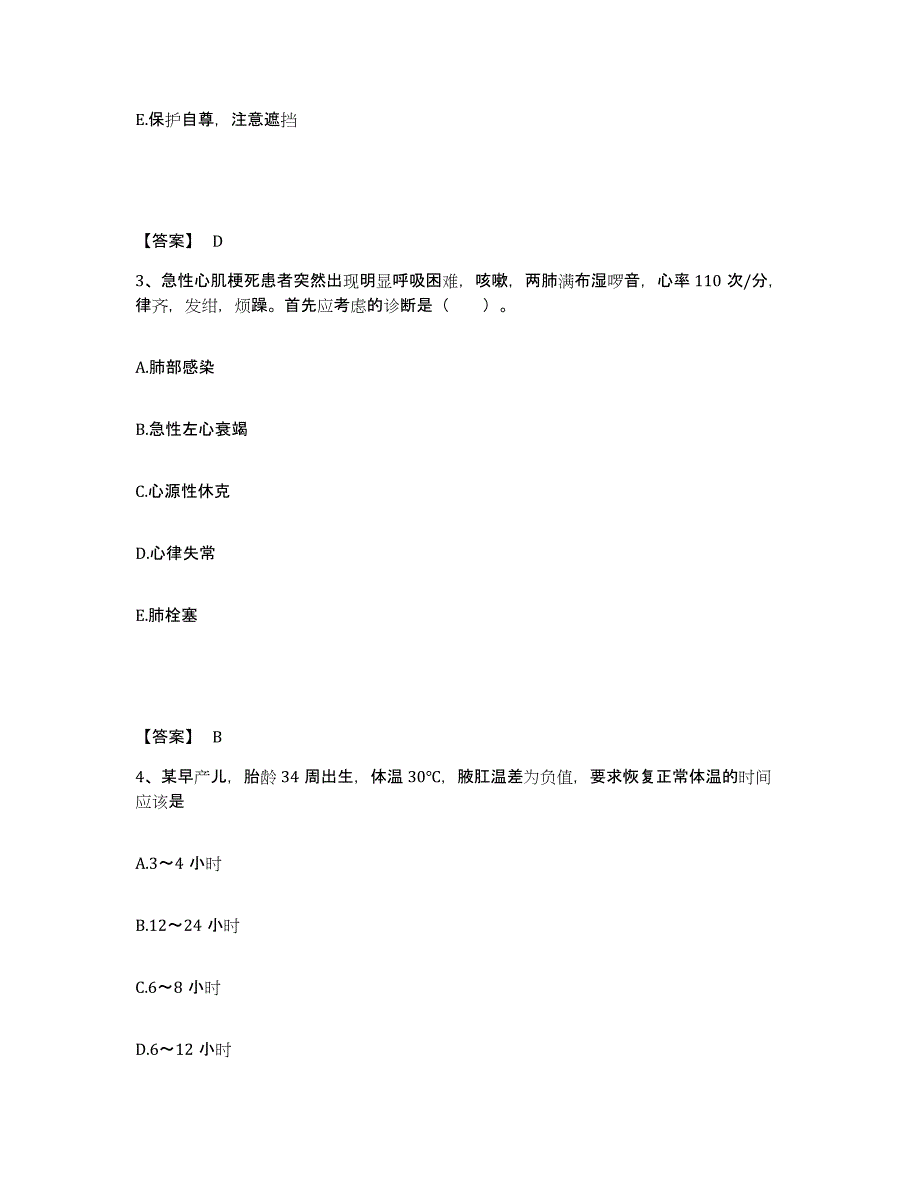 E.保护自尊，注意遮挡

【答案】 D

3、急性心肌梗死患者突然出现明显呼吸困难，咳嗽，两肺满布湿啰音，心率 110 次/分，律齐，发绀，烦躁。首先应考虑的诊断是（　　）。

A.肺部感染

B.急性左心衰竭

C.心源性休克

D.心律失常

E.肺栓塞

【答案】 B

4、某早产儿，胎龄 34 周出生，体温 30℃，腋肛温差为负值，要求恢复正常体温的时间应该是

A.3～4 小时

B.12～24 小时

C.6～8 小时

D.6～12 小时